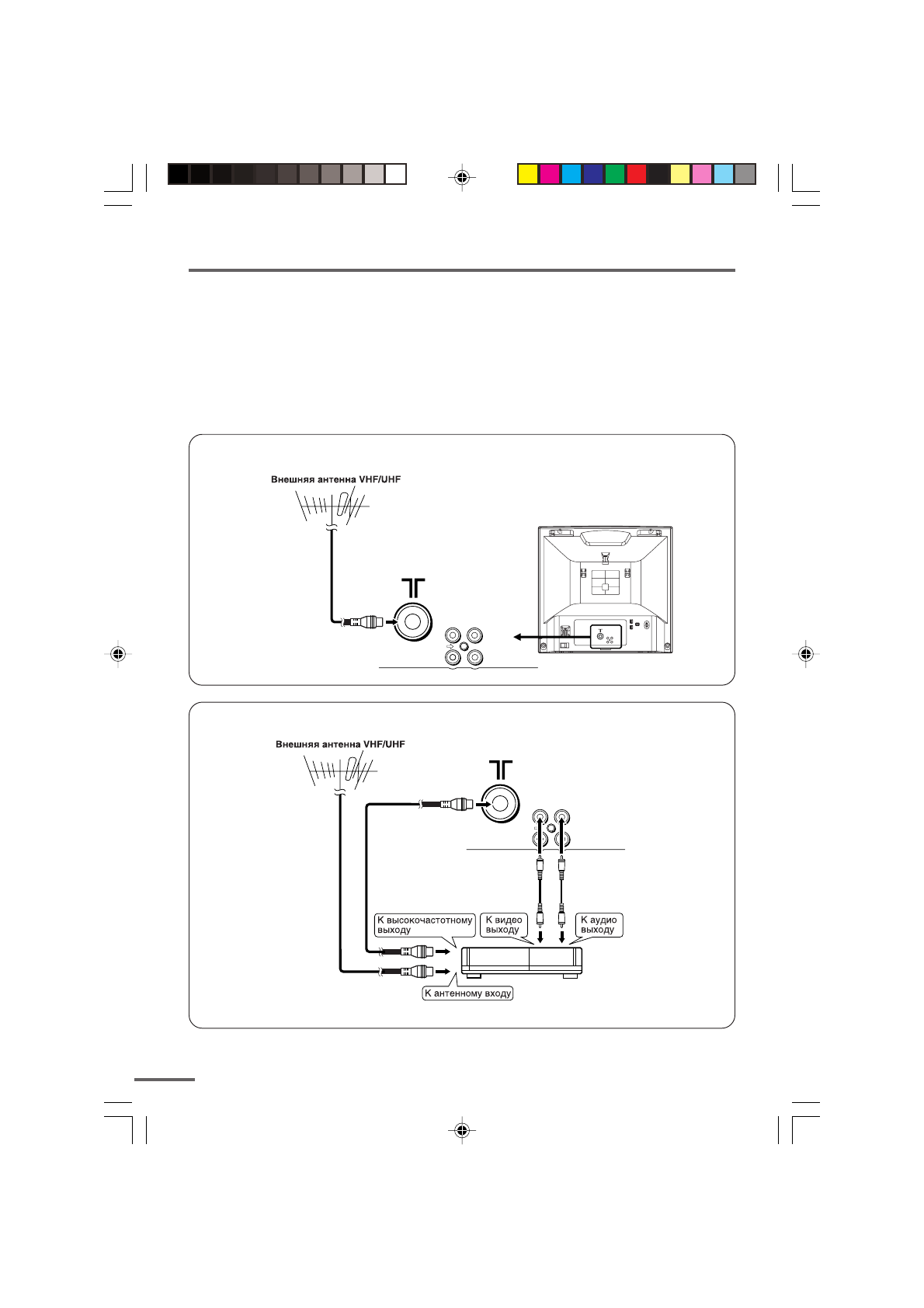 Внешняя антенна VHF/UHF

Внешняя антенна VHF/UHF

К высокочастотному выходу

К видео выходу

К аудио выходу

К антенному входу